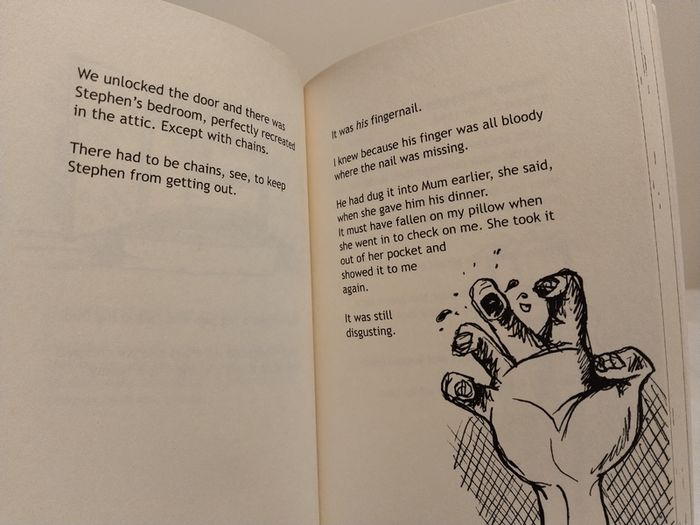 We unlocked the door and there was Stephen's bedroom, perfectly recreated in the attic. Except with chains.

There had to be chains, see, to keep Stephen from getting out.

It was his fingernail.

I knew because his finger was all bloody where the nail was missing.

He had dug it into Mum earlier, she said, when she gave him his dinner. It must have fallen on my pillow when she went in to check on me. She took it out of her pocket and showed it to me again.

It was still disgusting.